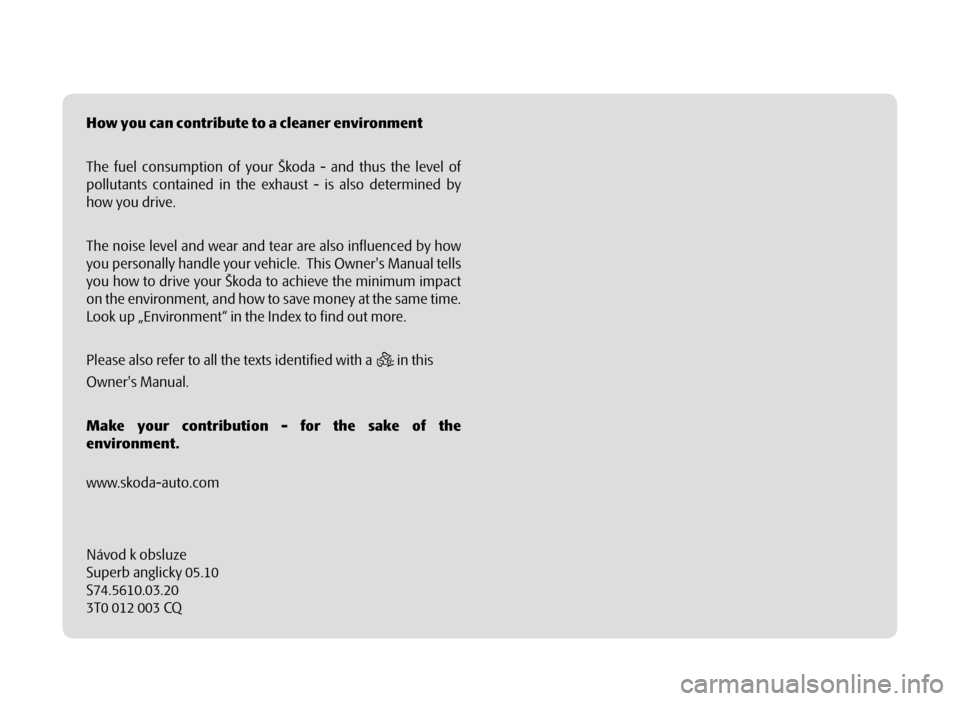 How you can contribute to a cleaner environment

The fuel consumption of your Škoda - and thus the level of pollutants contained in the exhaust - is also determined by how you drive.

The noise level and wear and tear are also influenced by how you personally handle your vehicle. This Owner's Manual tells you how to drive your Škoda to achieve the minimum impact on the environment, and how to save money at the same time. Look up „Environment“ in the Index to find out more.

Please also refer to all the texts identified with a in this Owner's Manual.

Make your contribution - for the sake of the environment.

www.skoda-auto.com

Návod k obsluze
Superb anglicky 05.10
S74.5610.03.20
3T0 012 003 CQ

carmanualsonline.info